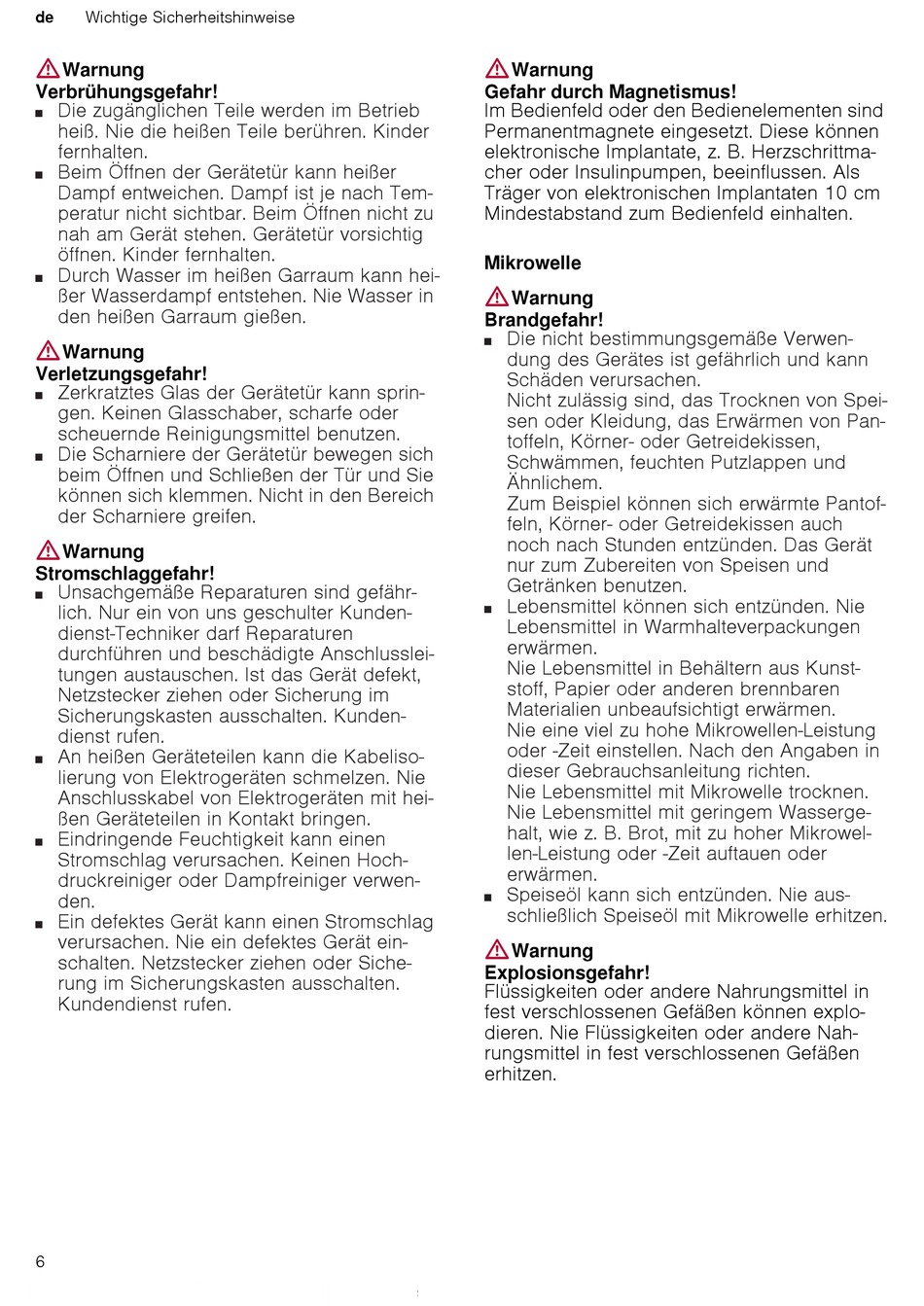 de Wichtige Sicherheitshinweise

Warnung
Verbrühungsgefahr!
■ Die zugänglichen Teile werden im Betrieb heiß. Nie die heißen Teile berühren. Kinder fernhalten.
■ Beim Öffnen der Gerätetür kann heißer Dampf entweichen. Dampf ist je nach Temperatur nicht sichtbar. Beim Öffnen nicht zu nah am Gerät stehen. Gerätetür vorsichtig öffnen. Kinder fernhalten.
■ Durch Wasser im heißen Garraum kann heißer Wasserdampf entstehen. Nie Wasser in den heißen Garraum gießen.

Warnung
Verletzungsgefahr!
■ Zerkratztes Glas der Gerätetür kann springen. Keinen Glasschaber, scharfe oder scheuernde Reinigungsmittel benutzen.
■ Die Scharniere der Gerätetür bewegen sich beim Öffnen und Schließen der Tür und Sie können sich klemmen. Nicht in den Bereich der Scharniere greifen.

Warnung
Stromschlaggefahr!
■ Unsachgemäße Reparaturen sind gefährlich. Nur ein von uns geschulter Kundendienst-Techniker darf Reparaturen durchführen und beschädigte Anschlussleitungen austauschen. Ist das Gerät defekt, Netzstecker ziehen oder Sicherung im Sicherungskasten ausschalten. Kundendienst rufen.
■ An heißen Geräteteilen kann die Kabelisolierung von Elektrogeräten schmelzen. Nie Anschlusskabel von Elektrogeräten mit heißen Geräteteilen in Kontakt bringen.
■ Eindringende Feuchtigkeit kann einen Stromschlag verursachen. Keinen Hochdruckreiniger oder Dampfreiniger verwenden.
■ Ein defektes Gerät kann einen Stromschlag verursachen. Nie ein defektes Gerät einschalten. Netzstecker ziehen oder Sicherung im Sicherungskasten ausschalten. Kundendienst rufen.

Warnung
Gefahr durch Magnetismus!
Im Bedienfeld oder den Bedienelementen sind Permanentmagnete eingesetzt. Diese können elektronische Implantate, z. B. Herzschrittmacher oder Insulinpumpen, beeinflussen. Als Träger von elektronischen Implantaten 10 cm Mindestabstand zum Bedienfeld einhalten.

Mikrowelle

Warnung
Brandgefahr!
■ Die nicht bestimmungsgemäße Verwendung des Gerätes ist gefährlich und kann Schäden verursachen.
Nicht zulässig sind, das Trocknen von Speisen oder Kleidung, das Erwärmen von Pantoffeln, Körner- oder Getreidekissen, Schwämmen, feuchten Putzlappen und Ähnlichem.
Zum Beispiel können sich erwärmte Pantoffeln, Körner- oder Getreidekissen auch noch nach Stunden entzünden. Das Gerät nur zum Zubereiten von Speisen und Getränken benutzen.
■ Lebensmittel können sich entzünden. Nie Lebensmittel in Warmhalteverpackungen erwärmen.
Nie Lebensmittel in Behältern aus Kunststoff, Papier oder anderen brennbaren Materialien unbeaufsichtigt erwärmen.
Nie eine viel zu hohe Mikrowellen-Leistung oder -Zeit einstellen. Nach den Angaben in dieser Gebrauchsanleitung richten.
Nie Lebensmittel mit Mikrowelle trocknen.
Nie Lebensmittel mit geringem Wassergehalt, wie z. B. Brot, mit zu hoher Mikrowellen-Leistung oder -Zeit auftauen oder erwärmen.
■ Speiseöl kann sich entzünden. Nie ausschließlich Speiseöl mit Mikrowelle erhitzen.

Warnung
Explosionsgefahr!
Flüssigkeiten oder andere Nahrungsmittel in fest verschlossenen Gefäßen können explodieren. Nie Flüssigkeiten oder andere Nahrungsmittel in fest verschlossenen Gefäßen erhitzen.

6